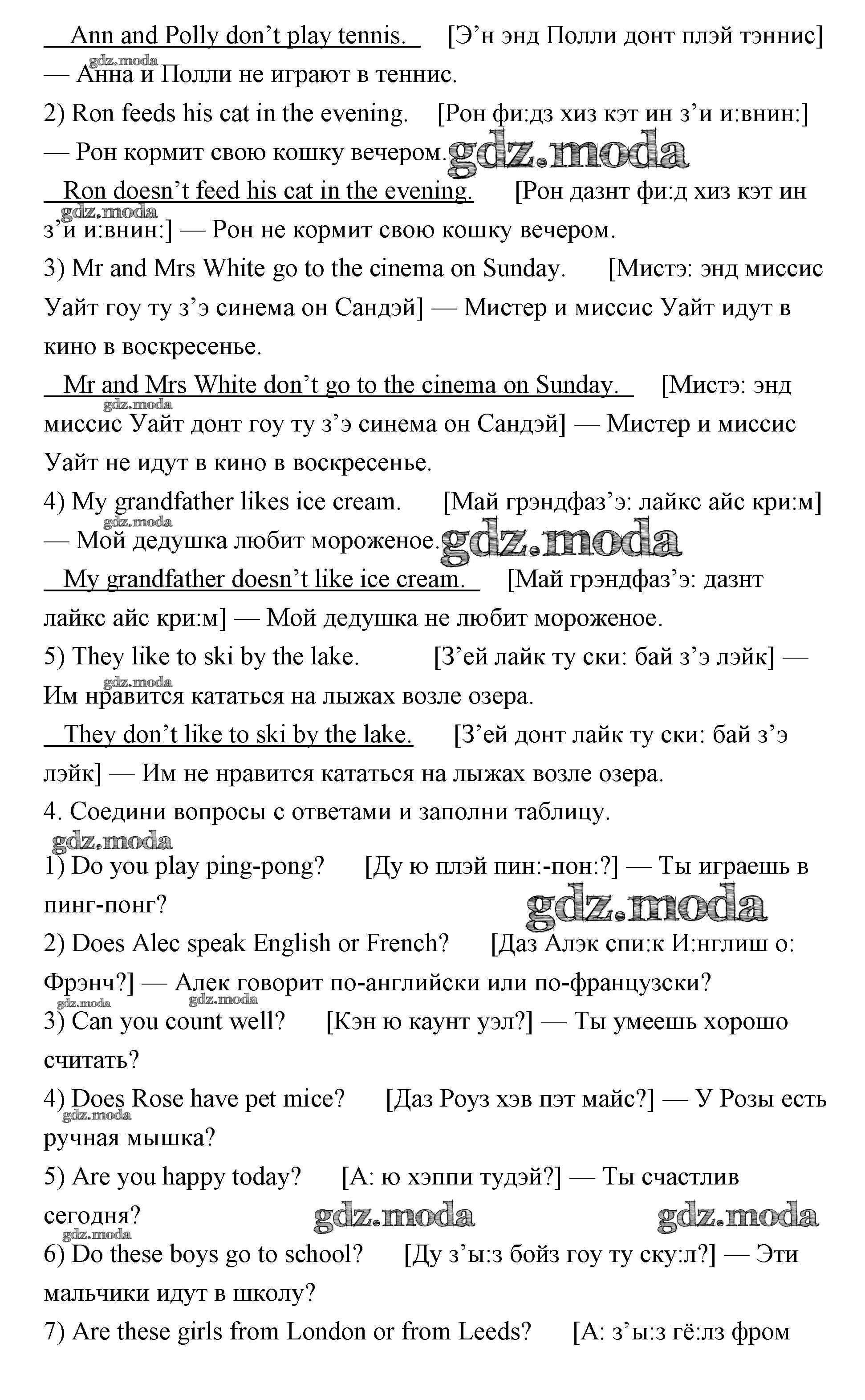 Ann and Polly don't play tennis. [Э'н энд Полли донт плэй тэннис] — Анна и Полли не играют в теннис.

gdz.moda

2) Ron feeds his cat in the evening. [Рон фи:дз хиз кэт ин з'и и:внин:] — Рон кормит свою кошку вечером.

gdz.moda

Ron doesn't feed his cat in the evening. [Рон дазнт фи:д хиз кэт ин з'и и:внин:] — Рон не кормит свою кошку вечером.

gdz.moda

3) Mr and Mrs White go to the cinema on Sunday. [Мистэ: энд миссис Уайт гоу ту з'э синема он Сандэй] — Мистер и миссис Уайт идут в кино в воскресенье.

Mr and Mrs White don't go to the cinema on Sunday. [Мистэ: энд миссис Уайт донт гоу ту з'э синема он Сандэй] — Мистер и миссис Уайт не идут в кино в воскресенье.

gdz.moda

4) My grandfather likes ice cream. [Май грэндфаз'э: лайкс айс кри:м] — Мой дедушка любит мороженое.

gdz.moda

gdz.moda

My grandfather doesn't like ice cream. [Май грэндфаз'э: дазнт лайкс айс кри:м] — Мой дедушка не любит мороженое.

5) They like to ski by the lake. [З'ей лайк ту ски: бай з'э лэйк] — Им нравится кататься на лыжах возле озера.

gdz.moda

They don't like to ski by the lake. [З'ей донт лайк ту ски: бай з'э лэйк] — Им не нравится кататься на лыжах возле озера.

4. Соедини вопросы с ответами и заполни таблицу.

gdz.moda

1) Do you play ping-pong? [Ду ю плэй пин:-пон:?] — Ты играешь в пинг-понг?

gdz.moda

2) Does Alec speak English or French? [Даз Алэк спи:к И:нглиш о: Фрэнч?] — Алек говорит по-английски или по-французски?

gdz.moda gdz.moda

3) Can you count well? [Кэн ю каунт уэл?] — Ты умеешь хорошо считать?

4) Does Rose have pet mice? [Даз Роуз хэв пэт майс?] — У Розы есть ручная мышка?

gdz.moda

5) Are you happy today? [А: ю хэппи тудэй?] — Ты счастлив сегодня?

gdz.moda gdz.moda gdz.moda

6) Do these boys go to school? [Ду з'ы:з бойз гоу ту ску:л?] — Эти мальчики идут в школу?

7) Are these girls from London or from Leeds? [А: з'ы:з гё:лз фром